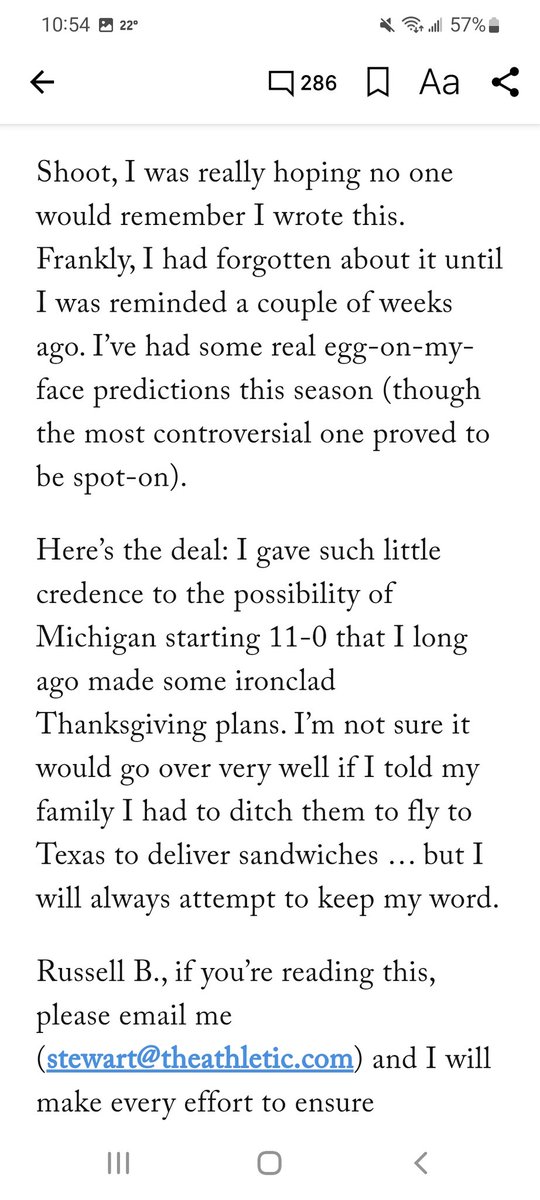 10:54 22° 57%

286 Aa

Shoot, I was really hoping no one would remember I wrote this. Frankly, I had forgotten about it until I was reminded a couple of weeks ago. I've had some real egg-on-my-face predictions this season (though the most controversial one proved to be spot-on).

Here's the deal: I gave such little credence to the possibility of Michigan starting 11-0 that I long ago made some ironclad Thanksgiving plans. I'm not sure it would go over very well if I told my family I had to ditch them to fly to Texas to deliver sandwiches … but I will always attempt to keep my word.

Russell B., if you're reading this, please email me (stewart@theathletic.com) and I will make every effort to ensure